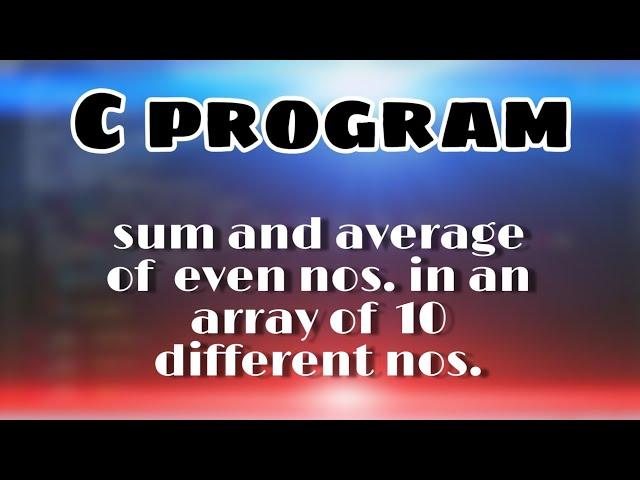 C PROGRAM

sum and average of even nos. in an array of 10 different nos.